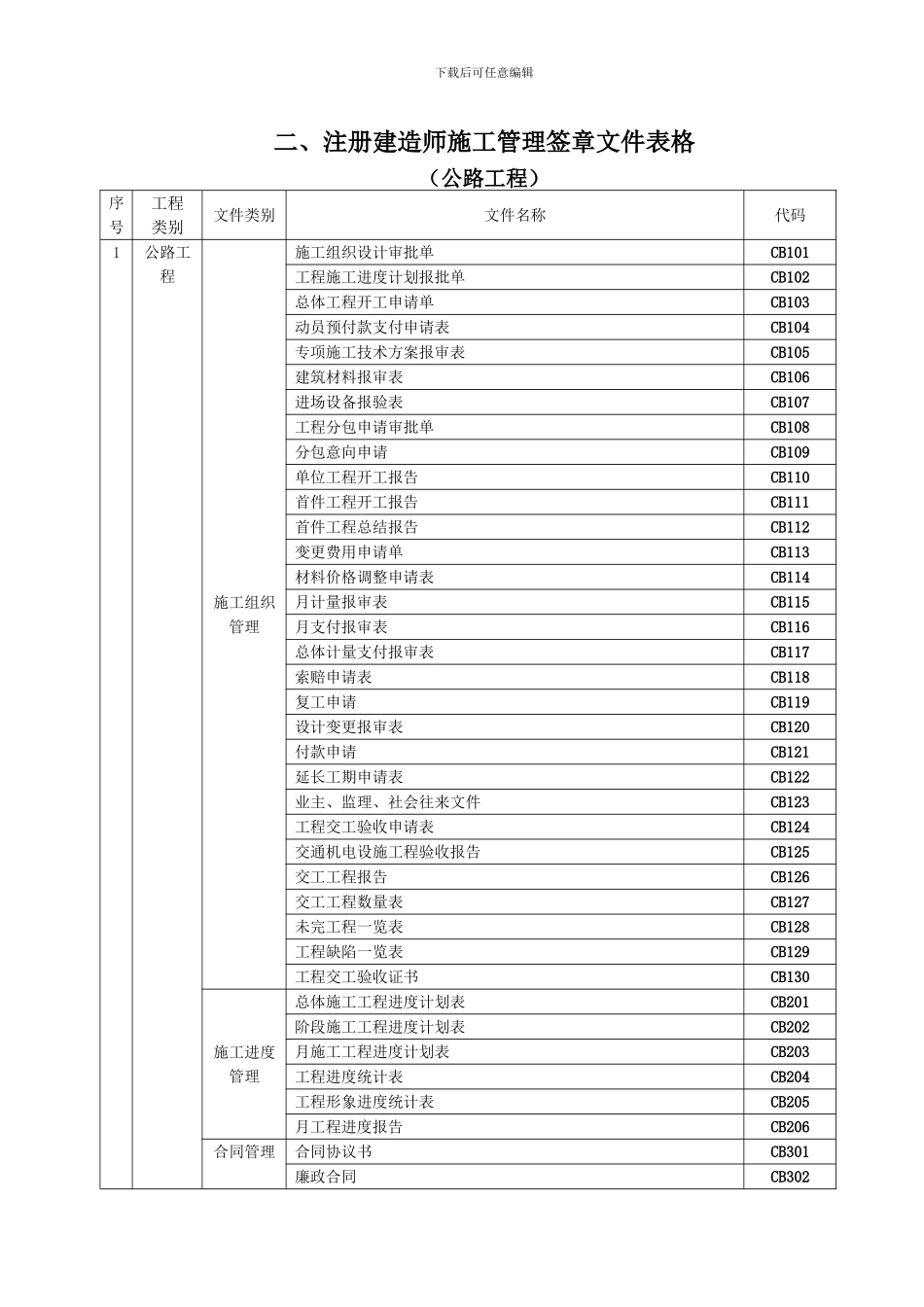 下载后可任意编辑

二、注册建造师施工管理签章文件表格

（公路工程）

| 序号 | 工程类别 | 文件类别 | 文件名称 | 代码 |
|---|---|---|---|---|
| 1 | 公路工程 | 施工组织管理 | 施工组织设计审批单 | CB101 |
| | | | 工程施工进度计划报批单 | CB102 |
| | | | 总体工程开工申请单 | CB103 |
| | | | 动员预付款支付申请表 | CB104 |
| | | | 专项施工技术方案报审表 | CB105 |
| | | | 建筑材料报审表 | CB106 |
| | | | 进场设备报验表 | CB107 |
| | | | 工程分包申请审批单 | CB108 |
| | | | 分包意向申请 | CB109 |
| | | | 单位工程开工报告 | CB110 |
| | | | 首件工程开工报告 | CB111 |
| | | | 首件工程总结报告 | CB112 |
| | | | 变更费用申请单 | CB113 |
| | | | 材料价格调整申请表 | CB114 |
| | | | 月计量报审表 | CB115 |
| | | | 月支付报审表 | CB116 |
| | | | 总体计量支付报审表 | CB117 |
| | | | 索赔申请表 | CB118 |
| | | | 复工申请 | CB119 |
| | | | 设计变更报审表 | CB120 |
| | | | 付款申请 | CB121 |
| | | | 延长工期申请表 | CB122 |
| | | | 业主、监理、社会往来文件 | CB123 |
| | | | 工程交工验收申请表 | CB124 |
| | | | 交通机电设施工程验收报告 | CB125 |
| | | | 交工工程报告 | CB126 |
| | | | 交工工程数量表 | CB127 |
| | | | 未完工程一览表 | CB128 |
| | | | 工程缺陷一览表 | CB129 |
| | | | 工程交工验收证书 | CB130 |
| | | 施工进度管理 | 总体施工工程进度计划表 | CB201 |
| | | | 阶段施工工程进度计划表 | CB202 |
| | | | 月施工工程进度计划表 | CB203 |
| | | | 工程进度统计表 | CB204 |
| | | | 工程形象进度统计表 | CB205 |
| | | | 月工程进度报告 | CB206 |
| | | 合同管理 | 合同协议书 | CB301 |
| | | | 廉政合同 | CB302 |